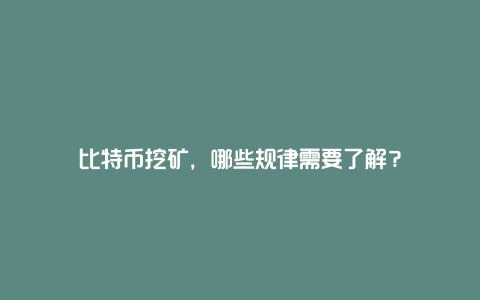 比特币挖矿，哪些规律需要了解？